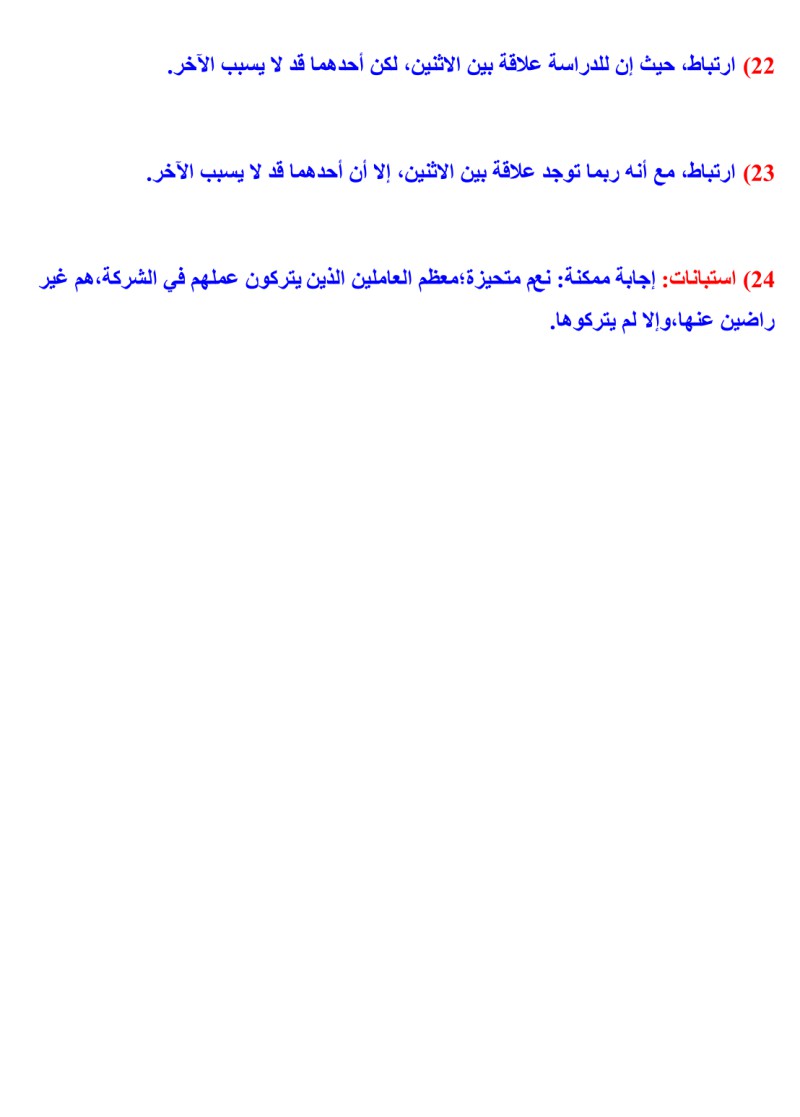 22) ارتباط، حيث إن للدراسة علاقة بين الاثنين، لكن أحدهما قد لا يسبب الآخر.

23) ارتباط، مع أنه ربما توجد علاقة بين الاثنين، إلا أن أحدهما قد لا يسبب الآخر.

24) استبانات: إجابة ممكنة: نعم متحيزة؛معظم العاملين الذين يتركون عملهم في الشركة،هم غير راضين عنها،وإلا لم يتركوها.